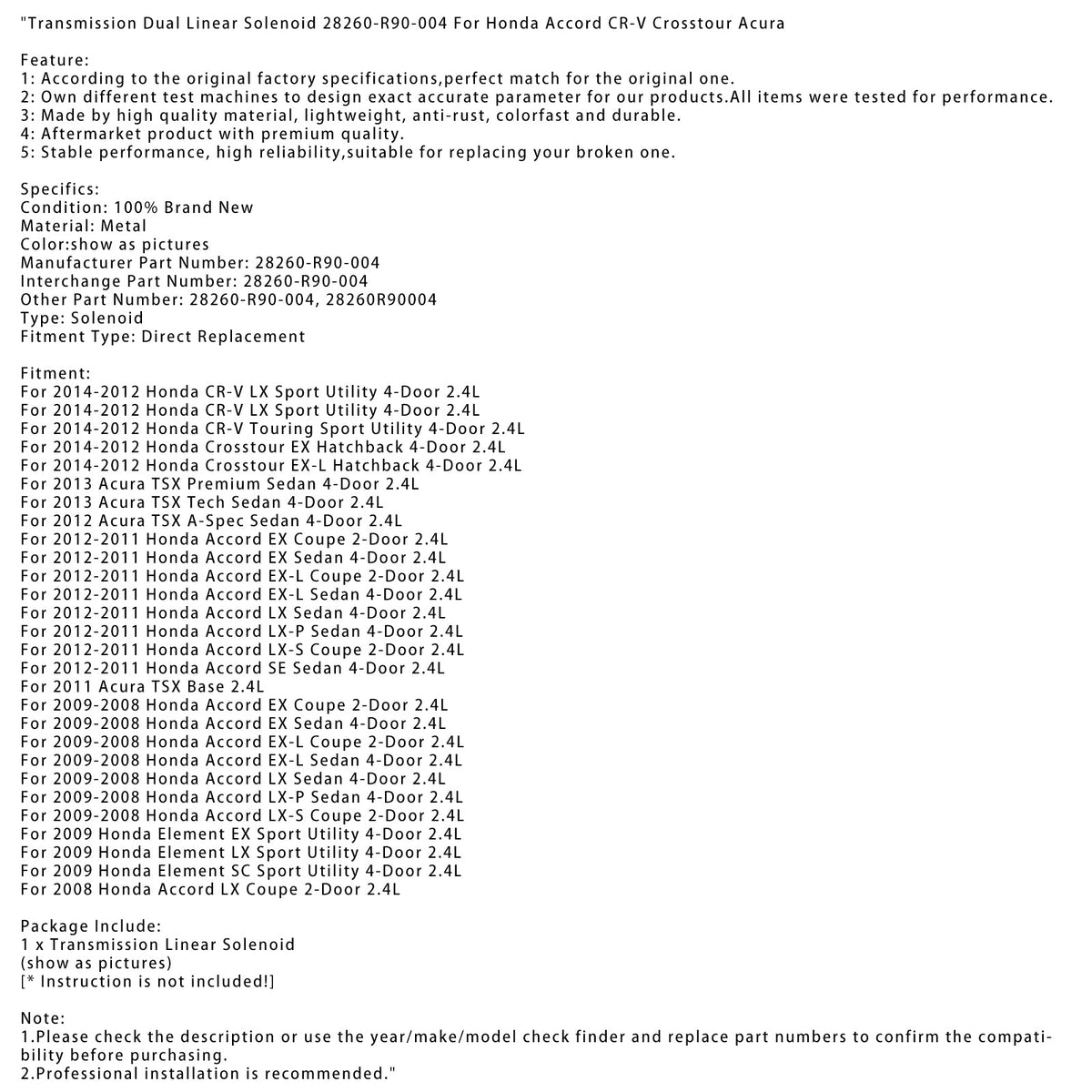 "Transmission Dual Linear Solenoid 28260-R90-004 For Honda Accord CR-V Crosstour Acura

Feature:
1: According to the original factory specifications,perfect match for the original one.
2: Own different test machines to design exact accurate parameter for our products.All items were tested for performance.
3: Made by high quality material, lightweight, anti-rust, colorfast and durable.
4: Aftermarket product with premium quality.
5: Stable performance, high reliability,suitable for replacing your broken one.

Specifics:
Condition: 100% Brand New
Material: Metal
Color:show as pictures
Manufacturer Part Number: 28260-R90-004
Interchange Part Number: 28260-R90-004
Other Part Number: 28260-R90-004, 28260R90004
Type: Solenoid
Fitment Type: Direct Replacement

Fitment:
For 2014-2012 Honda CR-V LX Sport Utility 4-Door 2.4L
For 2014-2012 Honda CR-V LX Sport Utility 4-Door 2.4L
For 2014-2012 Honda CR-V Touring Sport Utility 4-Door 2.4L
For 2014-2012 Honda Crosstour EX Hatchback 4-Door 2.4L
For 2014-2012 Honda Crosstour EX-L Hatchback 4-Door 2.4L
For 2013 Acura TSX Premium Sedan 4-Door 2.4L
For 2013 Acura TSX Tech Sedan 4-Door 2.4L
For 2012 Acura TSX A-Spec Sedan 4-Door 2.4L
For 2012-2011 Honda Accord EX Coupe 2-Door 2.4L
For 2012-2011 Honda Accord EX Sedan 4-Door 2.4L
For 2012-2011 Honda Accord EX-L Coupe 2-Door 2.4L
For 2012-2011 Honda Accord EX-L Sedan 4-Door 2.4L
For 2012-2011 Honda Accord LX Sedan 4-Door 2.4L
For 2012-2011 Honda Accord LX-P Sedan 4-Door 2.4L
For 2012-2011 Honda Accord LX-S Coupe 2-Door 2.4L
For 2012-2011 Honda Accord SE Sedan 4-Door 2.4L
For 2011 Acura TSX Base 2.4L
For 2009-2008 Honda Accord EX Coupe 2-Door 2.4L
For 2009-2008 Honda Accord EX Sedan 4-Door 2.4L
For 2009-2008 Honda Accord EX-L Coupe 2-Door 2.4L
For 2009-2008 Honda Accord EX-L Sedan 4-Door 2.4L
For 2009-2008 Honda Accord LX Sedan 4-Door 2.4L
For 2009-2008 Honda Accord LX-P Sedan 4-Door 2.4L
For 2009-2008 Honda Accord LX-S Coupe 2-Door 2.4L
For 2009 Honda Element EX Sport Utility 4-Door 2.4L
For 2009 Honda Element LX Sport Utility 4-Door 2.4L
For 2009 Honda Element SC Sport Utility 4-Door 2.4L
For 2008 Honda Accord LX Coupe 2-Door 2.4L

Package Include:
1 x Transmission Linear Solenoid
(show as pictures)
[* Instruction is not included!]

Note:
1.Please check the description or use the year/make/model check finder and replace part numbers to confirm the compatibility before purchasing.
2.Professional installation is recommended."